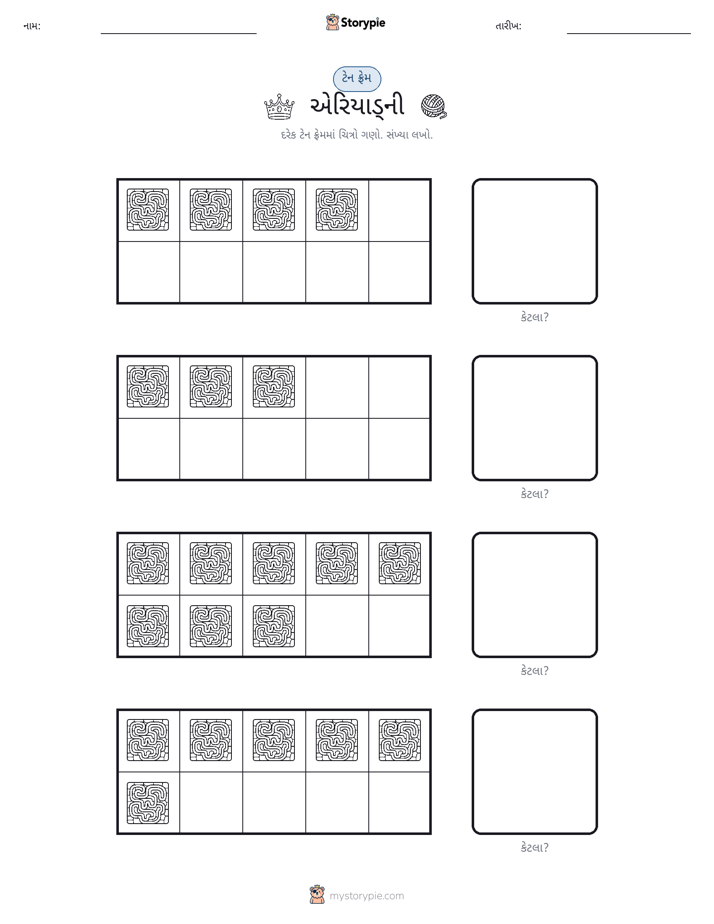 નામ: ____ Storypie તારીખ: ____

ટેન ફ્રેમ

એરિયાડ્ની

દરેક ટેન ફ્રેમમાં ચિત્રો ગણો. સંખ્યા લખો.

કેટલા?

કેટલા?

કેટલા?

કેટલા?

mystorypie.com